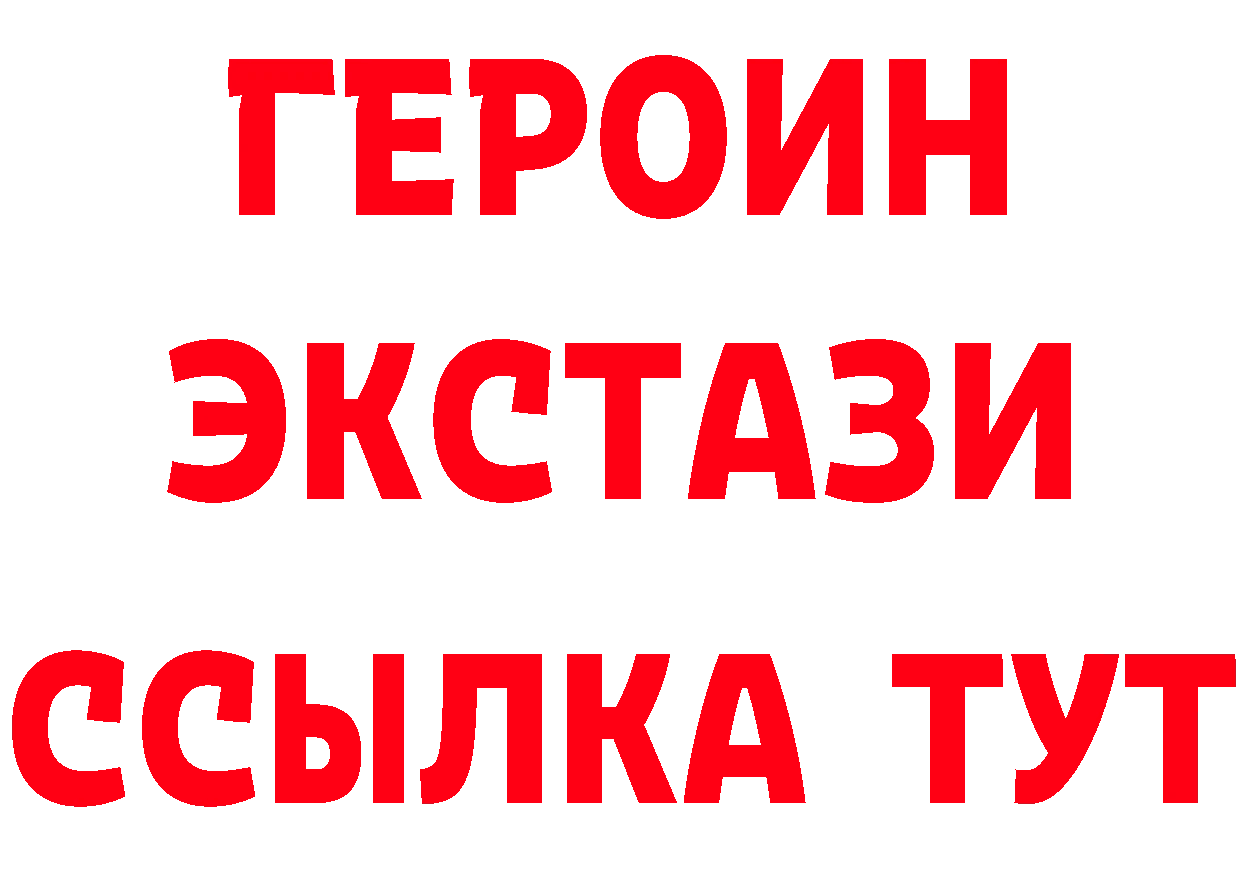 ГЕРОИН
ЭКСТАЗИ
ССЫЛКА ТУТ